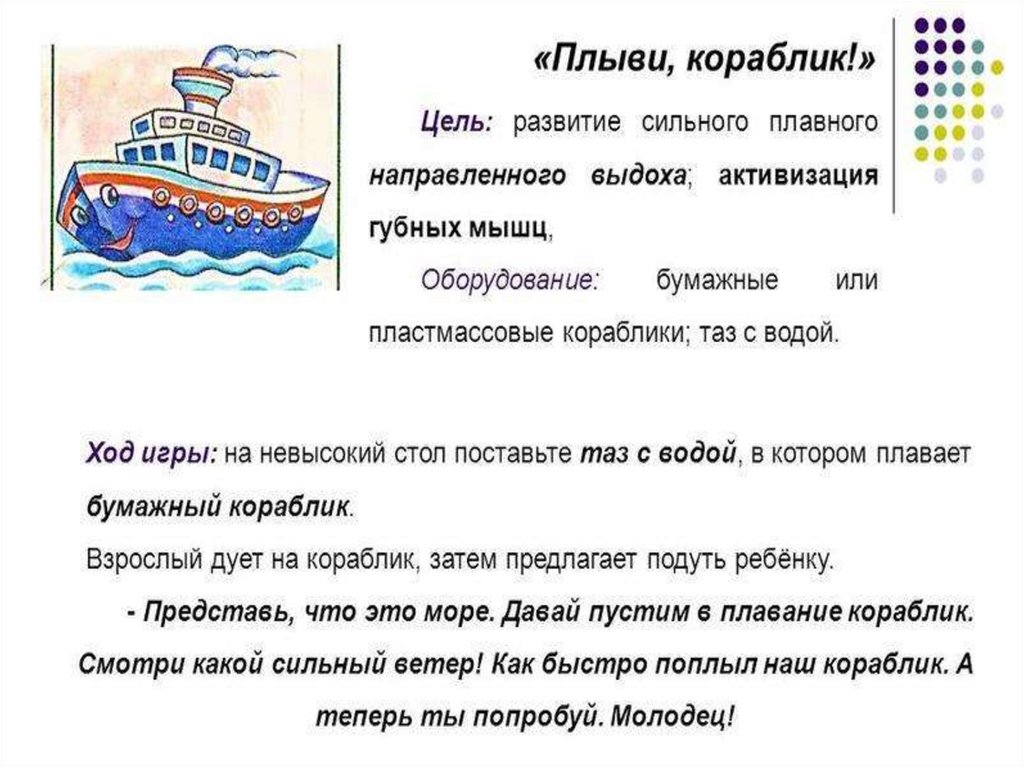 «Плыви, кораблик!»

Цель: развитие сильного плавного направленного выдоха; активизация губных мышц,

Оборудование: бумажные или пластмассовые кораблики; таз с водой.

Ход игры: на невысокий стол поставьте таз с водой, в котором плавает бумажный кораблик.

Взрослый дует на кораблик, затем предлагает подуть ребёнку.

- Представь, что это море. Давай пустим в плавание кораблик. Смотри какой сильный ветер! Как быстро поплыл наш кораблик. А теперь ты попробуй. Молодец!